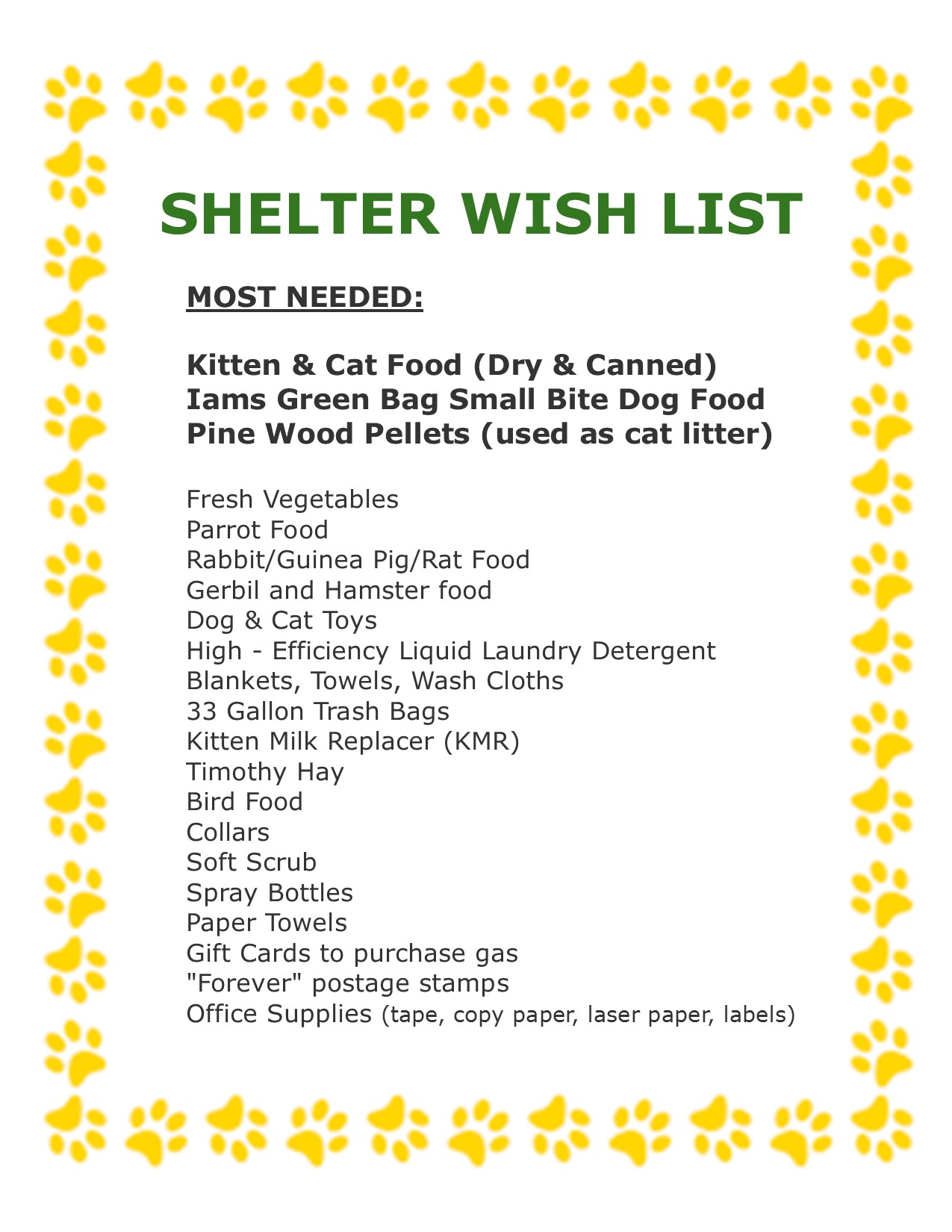 SHELTER WISH LIST

MOST NEEDED:

Kitten & Cat Food (Dry & Canned)
Iams Green Bag Small Bite Dog Food
Pine Wood Pellets (used as cat litter)

Fresh Vegetables
Parrot Food
Rabbit/Guinea Pig/Rat Food
Gerbil and Hamster food
Dog & Cat Toys
High - Efficiency Liquid Laundry Detergent
Blankets, Towels, Wash Cloths
33 Gallon Trash Bags
Kitten Milk Replacer (KMR)
Timothy Hay
Bird Food
Collars
Soft Scrub
Spray Bottles
Paper Towels
Gift Cards to purchase gas
"Forever" postage stamps
Office Supplies (tape, copy paper, laser paper, labels)